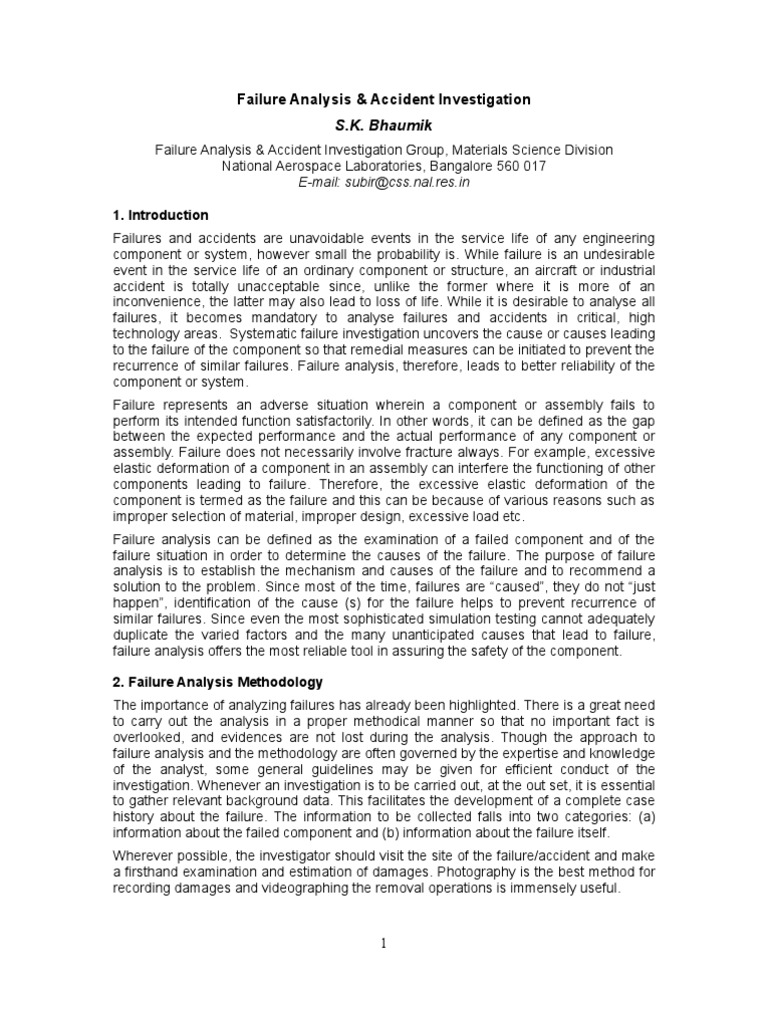 Failure Analysis & Accident Investigation

S.K. Bhaumik

Failure Analysis & Accident Investigation Group, Materials Science Division
National Aerospace Laboratories, Bangalore 560 017
E-mail: subir@css.nal.res.in

1. Introduction

Failures and accidents are unavoidable events in the service life of any engineering component or system, however small the probability is. While failure is an undesirable event in the service life of an ordinary component or structure, an aircraft or industrial accident is totally unacceptable since, unlike the former where it is more of an inconvenience, the latter may also lead to loss of life. While it is desirable to analyse all failures, it becomes mandatory to analyse failures and accidents in critical, high technology areas. Systematic failure investigation uncovers the cause or causes leading to the failure of the component so that remedial measures can be initiated to prevent the recurrence of similar failures. Failure analysis, therefore, leads to better reliability of the component or system.

Failure represents an adverse situation wherein a component or assembly fails to perform its intended function satisfactorily. In other words, it can be defined as the gap between the expected performance and the actual performance of any component or assembly. Failure does not necessarily involve fracture always. For example, excessive elastic deformation of a component in an assembly can interfere the functioning of other components leading to failure. Therefore, the excessive elastic deformation of the component is termed as the failure and this can be because of various reasons such as improper selection of material, improper design, excessive load etc.

Failure analysis can be defined as the examination of a failed component and of the failure situation in order to determine the causes of the failure. The purpose of failure analysis is to establish the mechanism and causes of the failure and to recommend a solution to the problem. Since most of the time, failures are “caused”, they do not “just happen”, identification of the cause (s) for the failure helps to prevent recurrence of similar failures. Since even the most sophisticated simulation testing cannot adequately duplicate the varied factors and the many unanticipated causes that lead to failure, failure analysis offers the most reliable tool in assuring the safety of the component.

2. Failure Analysis Methodology

The importance of analyzing failures has already been highlighted. There is a great need to carry out the analysis in a proper methodical manner so that no important fact is overlooked, and evidences are not lost during the analysis. Though the approach to failure analysis and the methodology are often governed by the expertise and knowledge of the analyst, some general guidelines may be given for efficient conduct of the investigation. Whenever an investigation is to be carried out, at the out set, it is essential to gather relevant background data. This facilitates the development of a complete case history about the failure. The information to be collected falls into two categories: (a) information about the failed component and (b) information about the failure itself.

Wherever possible, the investigator should visit the site of the failure/accident and make a firsthand examination and estimation of damages. Photography is the best method for recording damages and videographing the removal operations is immensely useful.

1